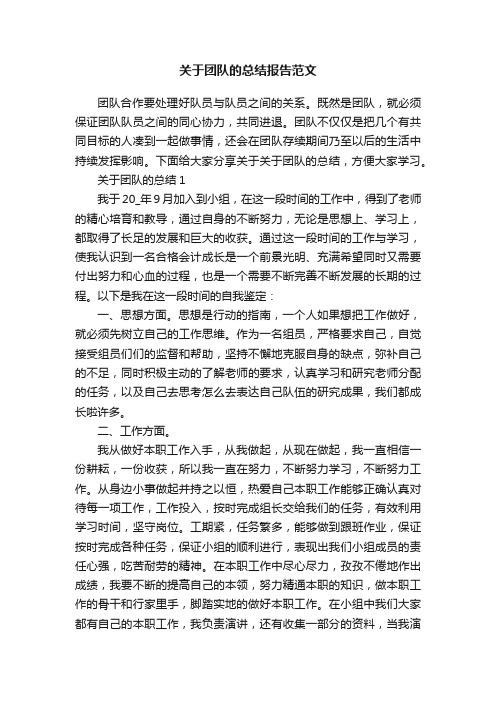 关于团队的总结报告范文

团队合作要处理好队员与队员之间的关系。既然是团队，就必须保证团队队员之间的同心协力，共同进退。团队不仅仅是把几个有共同目标的人凑到一起做事情，还会在团队存续期间乃至以后的生活中持续发挥影响。下面给大家分享关于关于团队的总结，方便大家学习。

关于团队的总结 1

我于 20_年 9 月加入到小组，在这一段时间的工作中，得到了老师的精心培育和教导，通过自身的不断努力，无论是思想上、学习上，都取得了长足的发展和巨大的收获。通过这一段时间的工作与学习，使我认识到一名合格会计成长是一个前景光明、充满希望同时又需要付出努力和心血的过程，也是一个需要不断完善不断发展的长期的过程。以下是我在这一段时间的自我鉴定：

一、思想方面。思想是行动的指南，一个人如果想把工作做好，就必须先树立自己的工作思维。作为一名组员，严格要求自己，自觉接受组员们们的监督和帮助，坚持不懈地克服自身的缺点，弥补自己的不足，同时积极主动的了解老师的要求，认真学习和研究老师分配的任务，以及自己去思考怎么去表达自己队伍的研究成果，我们都成长啦许多。

二、工作方面。

我从做好本职工作入手，从我做起，从现在做起，我一直相信一份耕耘，一份收获，所以我一直在努力，不断努力学习，不断努力工作。从身边小事做起并持之以恒，热爱自己本职工作能够正确认真对待每一项工作，工作投入，按时完成组长交给我们的任务，有效利用学习时间，坚守岗位。工期紧，任务繁多，能够做到跟班作业，保证按时完成各种任务，保证小组的顺利进行，表现出我们小组成员的责任心强，吃苦耐劳的精神。在本职工作中尽心尽力，孜孜不倦地作出成绩，我要不断的提高自己的本领，努力精通本职的知识，做本职工作的骨干和行家里手，脚踏实地的做好本职工作。在小组中我们大家都有自己的本职工作，我负责演讲，还有收集一部分的资料，当我演